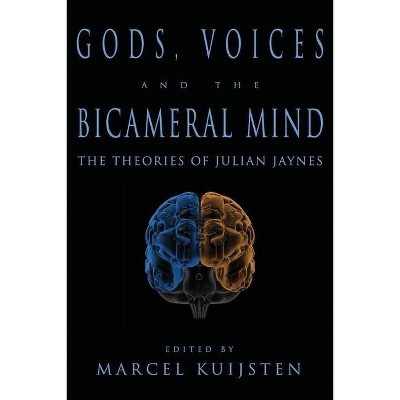 GODS, VOICES

AND THE

BICAMERAL MIND

THE THEORIES OF JULIAN JAYNES

EDITED BY

MARCEL KUIJSTEN